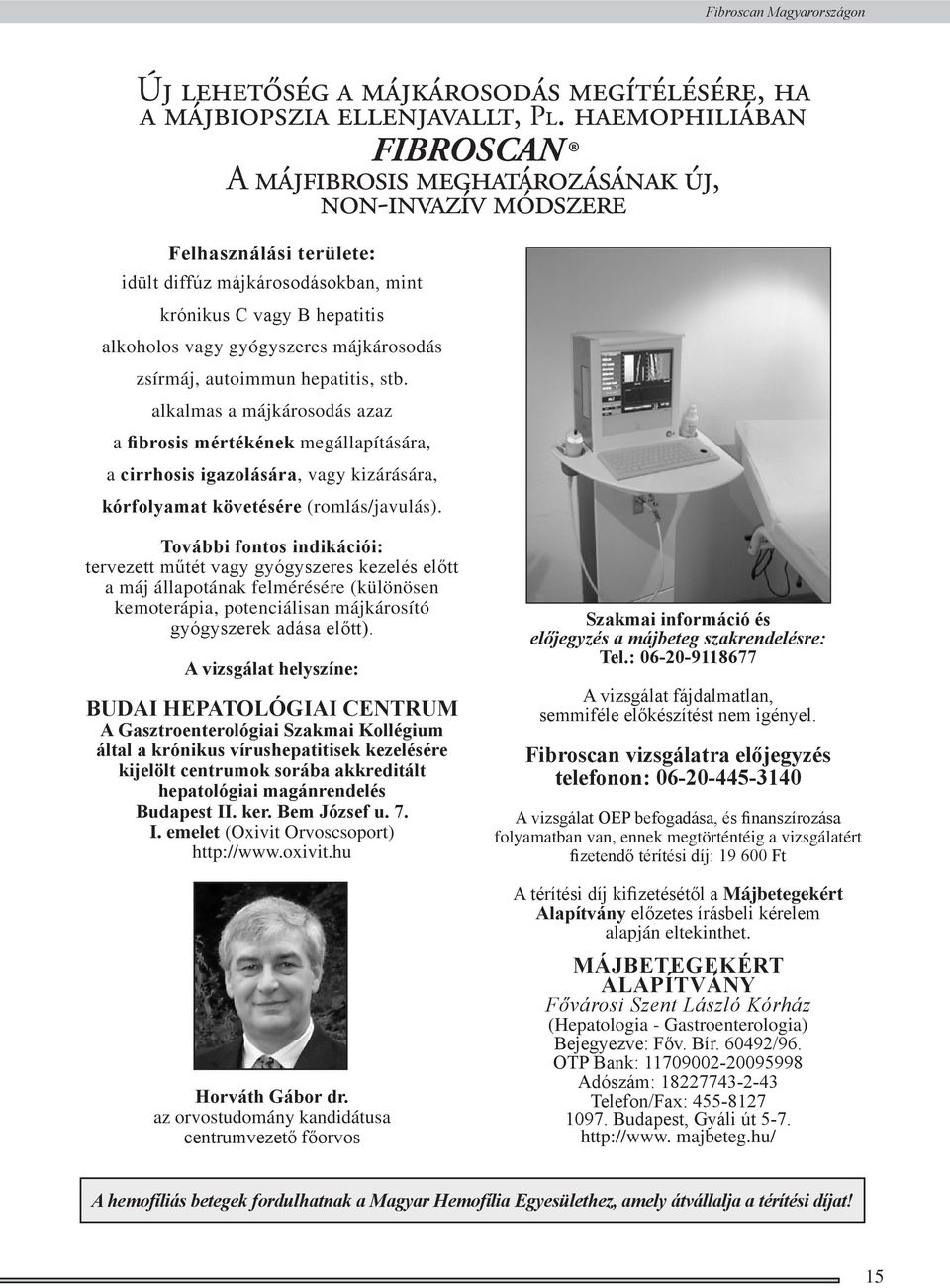 Fibroscan Magyarországon

Új lehetőség a májkárosodás megítélésére, ha a májbiopszia ellenjavallt, Pl. haemophiliában

FIBROSCAN®

A májfibrosis meghatározásának új, non-invazív módszere

Felhasználási területe:
idült diffúz májkárosodásokban, mint
krónikus C vagy B hepatitis
alkoholos vagy gyógyszeres májkárosodás
zsírmáj, autoimmun hepatitis, stb.
alkalmas a májkárosodás azaz
a fibrosis mértékének megállapítására,
a cirrhosis igazolására, vagy kizárására,
kórfolyamat követésére (romlás/javulás).

További fontos indikációi:
tervezett műtét vagy gyógyszeres kezelés előtt a máj állapotának felmérésére (különösen kemoterápia, potenciálisan májkárosító gyógyszerek adása előtt).

A vizsgálat helyszíne:

BUDAI HEPATOLÓGIAI CENTRUM
A Gasztroenterológiai Szakmai Kollégium által a krónikus vírushepatitisek kezelésére kijelölt centrumok sorába akkreditált hepatológiai magánrendelés
Budapest II. ker. Bem József u. 7.
I. emelet (Oxivit Orvoscsoport)
http://www.oxivit.hu

Horváth Gábor dr.
az orvostudomány kandidátusa
centrumvezető főorvos

Szakmai információ és
előjegyzés a májbeteg szakrendelésre:
Tel.: 06-20-9118677

A vizsgálat fájdalmatlan,
semmiféle előkészítést nem igényel.

Fibroscan vizsgálatra előjegyzés
telefonon: 06-20-445-3140

A vizsgálat OEP befogadása, és finanszírozása folyamatban van, ennek megtörténtéig a vizsgálatért fizetendő térítési díj: 19 600 Ft

A térítési díj kifizetésétől a Májbetegekért Alapítvány előzetes írásbeli kérelem alapján eltekinthet.

MÁJBETEGEKÉRT
ALAPÍTVÁNY
Fővárosi Szent László Kórház
(Hepatologia - Gastroenterologia)
Bejegyezve: Főv. Bír. 60492/96.
OTP Bank: 11709002-20095998
Adószám: 18227743-2-43
Telefon/Fax: 455-8127
1097. Budapest, Gyáli út 5-7.
http://www. majbeteg.hu/

A hemofíliás betegek fordulhatnak a Magyar Hemofília Egyesülethez, amely átvállalja a térítési díjat!

15